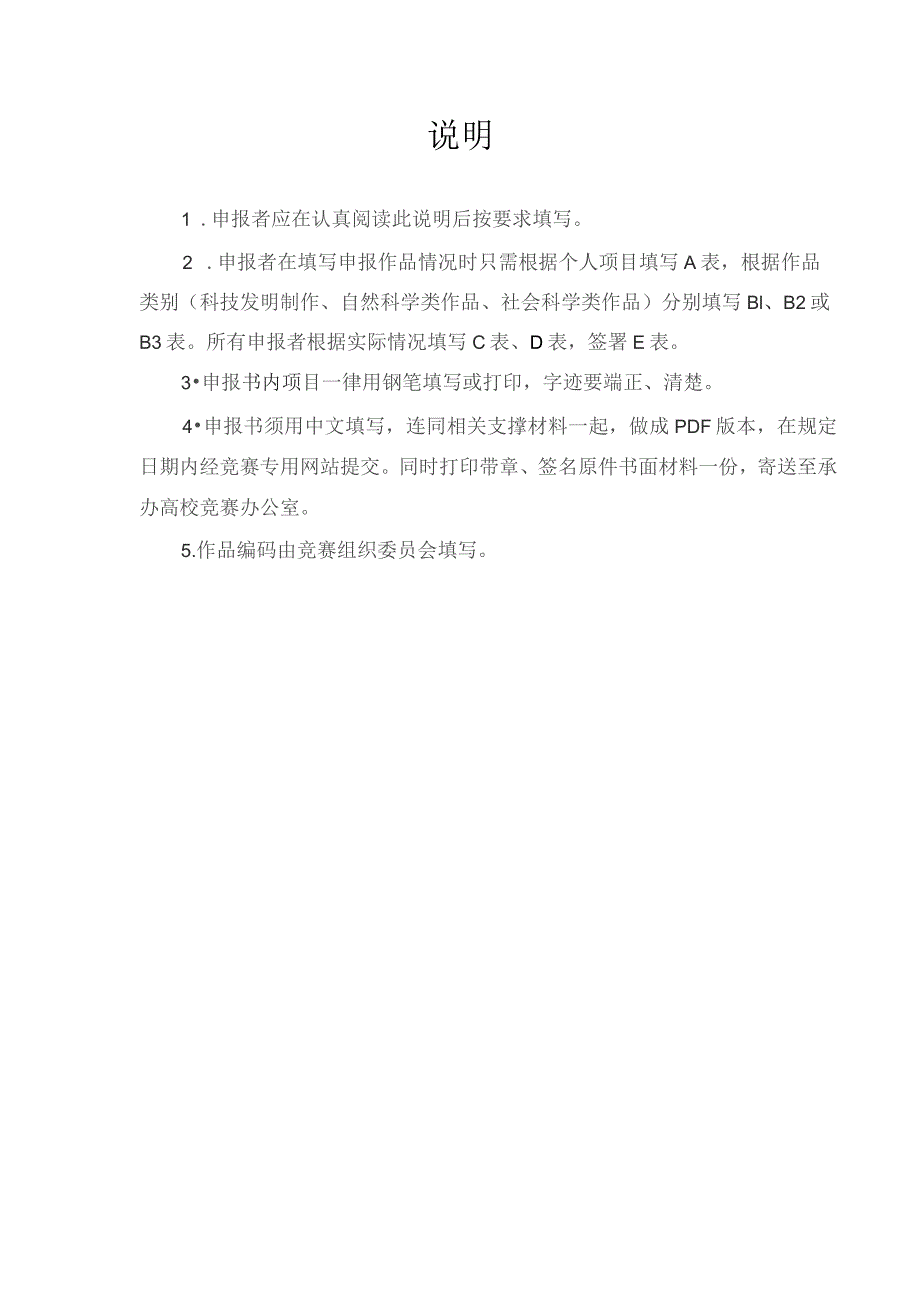 说明

1．申报者应在认真阅读此说明后按要求填写。

2．申报者在填写申报作品情况时只需根据个人项目填写A表，根据作品类别（科技发明制作、自然科学类作品、社会科学类作品）分别填写BI、B2或B3表。所有申报者根据实际情况填写C表、D表，签署E表。

3•申报书内项目一律用钢笔填写或打印，字迹要端正、清楚。

4•申报书须用中文填写，连同相关支撑材料一起，做成PDF版本，在规定日期内经竞赛专用网站提交。同时打印带章、签名原件书面材料一份，寄送至承办高校竞赛办公室。

5.作品编码由竞赛组织委员会填写。